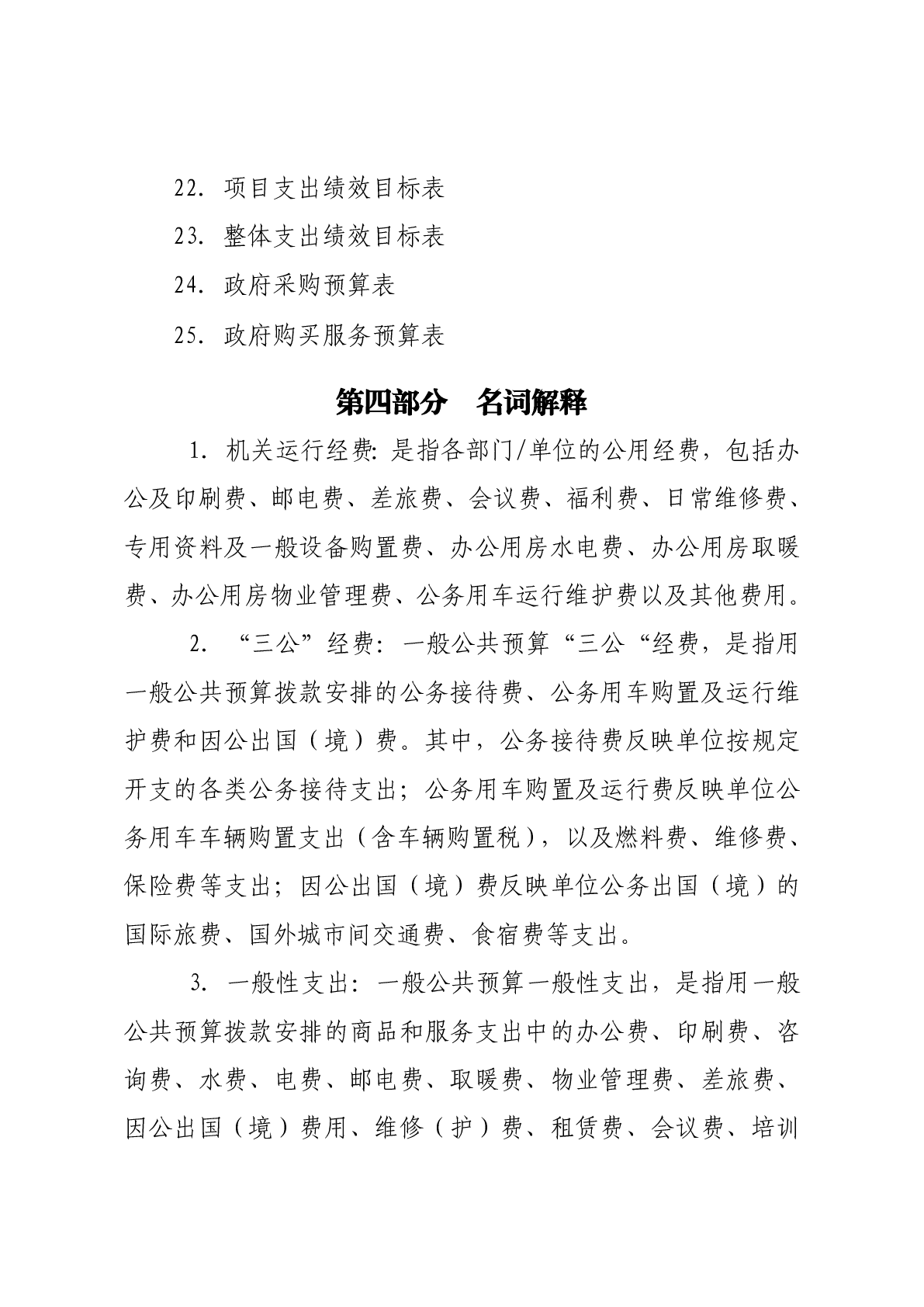 22.项目支出绩效目标表

23.整体支出绩效目标表

24.政府采购预算表

25.政府购买服务预算表

第四部分 名词解释

1.机关运行经费:是指各部门/单位的公用经费，包括办公及印刷费、邮电费、差旅费、会议费、福利费、日常维修费、专用资料及一般设备购置费、办公用房水电费、办公用房取暖费、办公用房物业管理费、公务用车运行维护费以及其他费用。

2.“三公”经费：一般公共预算“三公“经费，是指用一般公共预算拨款安排的公务接待费、公务用车购置及运行维护费和因公出国（境）费。其中，公务接待费反映单位按规定开支的各类公务接待支出；公务用车购置及运行费反映单位公务用车车辆购置支出（含车辆购置税），以及燃料费、维修费、保险费等支出；因公出国（境）费反映单位公务出国（境）的国际旅费、国外城市间交通费、食宿费等支出。

3.一般性支出：一般公共预算一般性支出，是指用一般公共预算拨款安排的商品和服务支出中的办公费、印刷费、咨询费、水费、电费、邮电费、取暖费、物业管理费、差旅费、因公出国（境）费用、维修（护）费、租赁费、会议费、培训